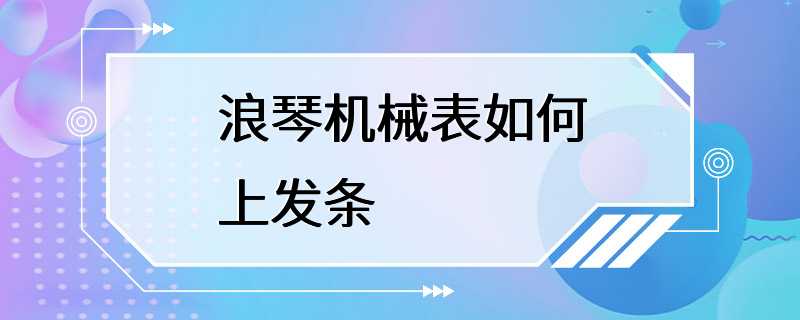 浪琴机械表如何上发条